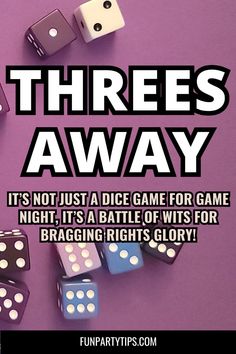 THREES AWAY

IT'S NOT JUST A DICE GAME FOR GAME NIGHT, IT'S A BATTLE OF WITS FOR BRAGGING RIGHTS GLORY!

FUNPARTYTIPS.COM